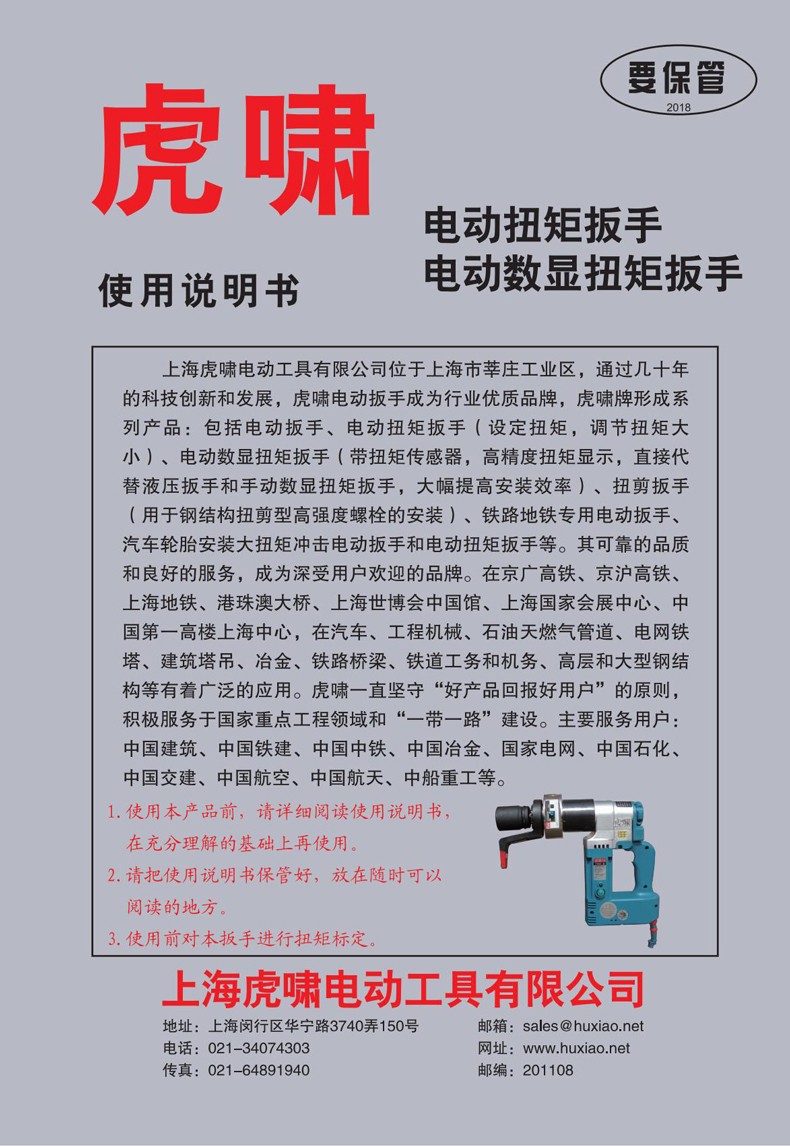 要保管
2018

虎啸

使用说明书

电动扭矩扳手
电动数显扭矩扳手

上海虎啸电动工具有限公司位于上海市莘庄工业区，通过几十年的科技创新和发展，虎啸电动扳手成为行业优质品牌，虎啸牌形成系列产品：包括电动扳手、电动扭矩扳手（设定扭矩，调节扭矩大小）、电动数显扭矩扳手（带扭矩传感器，高精度扭矩显示，直接代替液压扳手和手动数显扭矩扳手，大幅提高安装效率）、扭剪扳手（用于钢结构扭剪型高强度螺栓的安装）、铁路地铁专用电动扳手、汽车轮胎安装大扭矩冲击电动扳手和电动扭矩扳手等。其可靠的品质和良好的服务，成为深受用户欢迎的品牌。在京广高铁、京沪高铁、上海地铁、港珠澳大桥、上海世博会中国馆、上海国家会展中心、中国第一高楼上海中心，在汽车、工程机械、石油天燃气管道、电网铁塔、建筑塔吊、冶金、铁路桥梁、铁道工务和机务、高层和大型钢结构等有着广泛的应用。虎啸一直坚守“好产品回报好用户”的原则，积极服务于国家重点工程领域和“一带一路”建设。主要服务用户：中国建筑、中国铁建、中国中铁、中国冶金、国家电网、中国石化、中国交建、中国航空、中国航天、中船重工等。

1. 使用本产品前，请详细阅读使用说明书，在充分理解的基础上再使用。
2. 请把使用说明书保管好，放在随时可以阅读的地方。
3. 使用前对本扳手进行扭矩标定。

上海虎啸电动工具有限公司

地址：上海闵行区华宁路3740弄150号
电话：021-34074303
传真：021-64891940
邮箱：sales@huxiao.net
网址：www.huxiao.net
邮编：201108